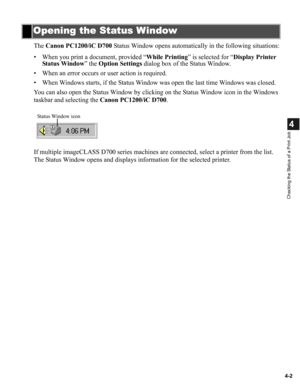 Opening the Status Window

The Canon PC1200/iC D700 Status Window opens automatically in the following situations:

• When you print a document, provided "While Printing" is selected for "Display Printer Status Window" the Option Settings dialog box of the Status Window.

• When an error occurs or user action is required.

• When Windows starts, if the Status Window was open the last time Windows was closed.

You can also open the Status Window by clicking on the Status Window icon in the Windows taskbar and selecting the Canon PC1200/iC D700.

Status Window icon

4:06 PM

If multiple imageCLASS D700 series machines are connected, select a printer from the list. The Status Window opens and displays information for the selected printer.

4

Checking the Status of a Print Job

4-2